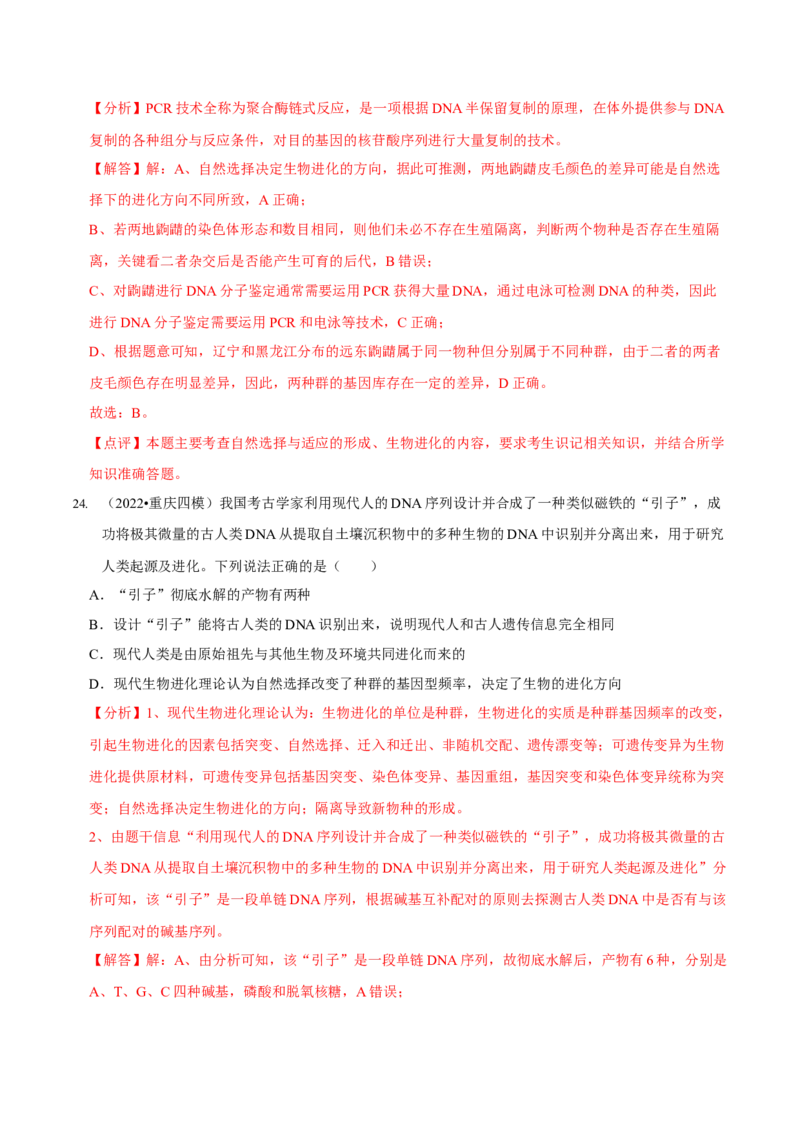 【分析】PCR 技术全称为聚合酶链式反应，是一项根据 DNA 半保留复制的原理，在体外提供参与 DNA 复制的各种组分与反应条件，对目的基因的核苷酸序列进行大量复制的技术。

【解答】解：A、自然选择决定生物进化的方向，据此可推测，两地鼩鼱皮毛颜色的差异可能是自然选择下的进化方向不同所致，A 正确；

B、若两地鼩鼱的染色体形态和数目相同，则他们未必不存在生殖隔离，判断两个物种是否存在生殖隔离，关键看二者杂交后是否能产生可育的后代，B 错误；

C、对鼩鼱进行 DNA 分子鉴定通常需要运用 PCR 获得大量 DNA，通过电泳可检测 DNA 的种类，因此进行 DNA 分子鉴定需要运用 PCR 和电泳等技术，C 正确；

D、根据题意可知，辽宁和黑龙江分布的远东鼩鼱属于同一物种但分别属于不同种群，由于二者的两者皮毛颜色存在明显差异，因此，两种群的基因库存在一定的差异，D 正确。

故选：B。

【点评】本题主要考查自然选择与适应的形成、生物进化的内容，要求考生识记相关知识，并结合所学知识准确答题。

24. （2022•重庆四模）我国考古学家利用现代人的 DNA 序列设计并合成了一种类似磁铁的“引子”，成功将极其微量的古人类 DNA 从提取自土壤沉积物中的多种生物的 DNA 中识别并分离出来，用于研究人类起源及进化。下列说法正确的是（　　）

A．“引子”彻底水解的产物有两种

B．设计“引子”能将古人类的 DNA 识别出来，说明现代人和古人遗传信息完全相同

C．现代人类是由原始祖先与其他生物及环境共同进化而来的

D．现代生物进化理论认为自然选择改变了种群的基因型频率，决定了生物的进化方向

【分析】1、现代生物进化理论认为：生物进化的单位是种群，生物进化的实质是种群基因频率的改变，引起生物进化的因素包括突变、自然选择、迁入和迁出、非随机交配、遗传漂变等；可遗传变异为生物进化提供原材料，可遗传变异包括基因突变、染色体变异、基因重组，基因突变和染色体变异统称为突变；自然选择决定生物进化的方向；隔离导致新物种的形成。

2、由题干信息“利用现代人的 DNA 序列设计并合成了一种类似磁铁的“引子”，成功将极其微量的古人类 DNA 从提取自土壤沉积物中的多种生物的 DNA 中识别并分离出来，用于研究人类起源及进化”分析可知，该“引子”是一段单链 DNA 序列，根据碱基互补配对的原则去探测古人类 DNA 中是否有与该序列配对的碱基序列。

【解答】解：A、由分析可知，该“引子”是一段单链 DNA 序列，故彻底水解后，产物有 6 种，分别是 A、T、G、C 四种碱基，磷酸和脱氧核糖，A 错误；